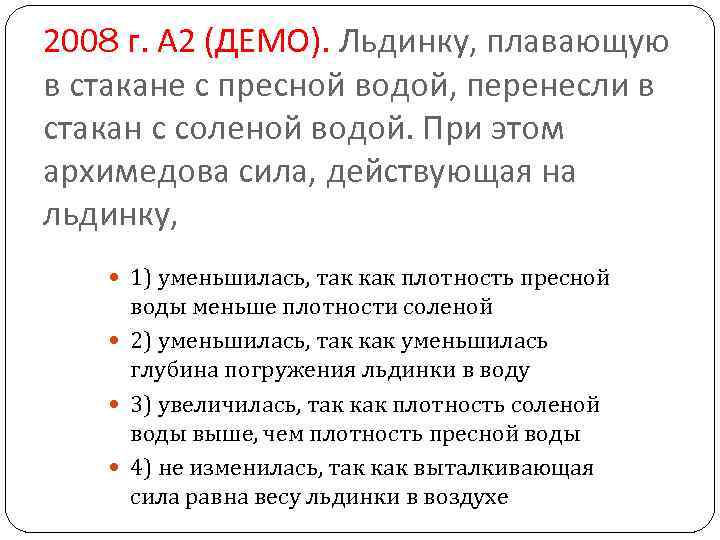 2008 г. А2 (ДЕМО). Льдинку, плавающую в стакане с пресной водой, перенесли в стакан с соленой водой. При этом архимедова сила, действующая на льдинку,

1) уменьшилась, так как плотность пресной воды меньше плотности соленой

2) уменьшилась, так как уменьшилась глубина погружения льдинки в воду

3) увеличилась, так как плотность соленой воды выше, чем плотность пресной воды

4) не изменилась, так как выталкивающая сила равна весу льдинки в воздухе